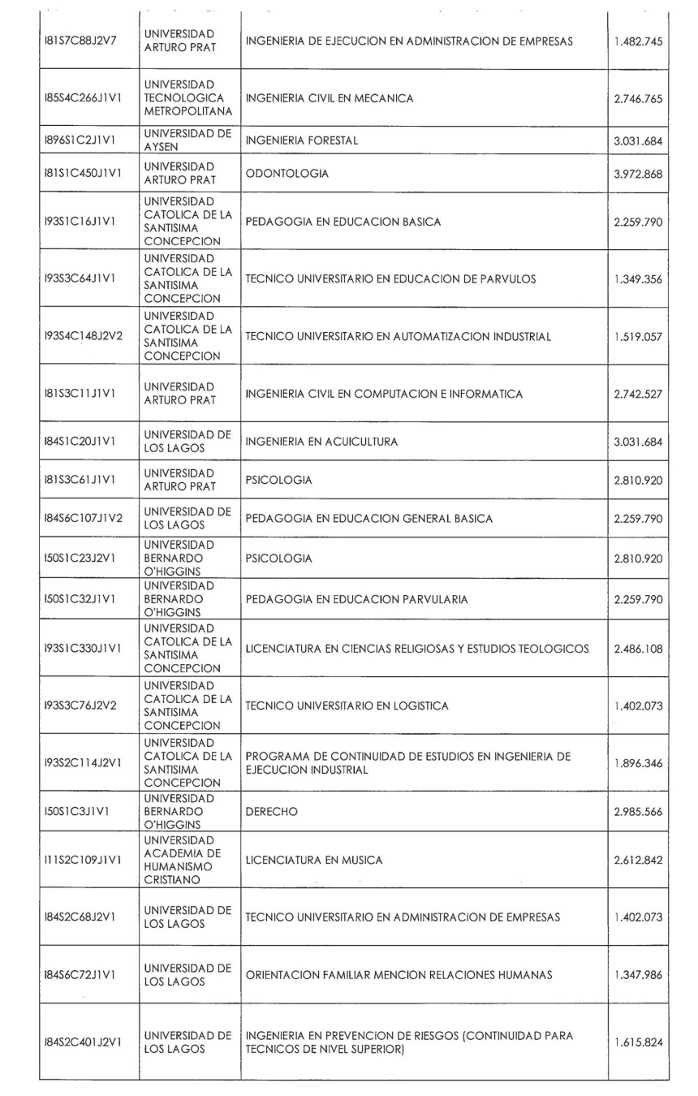 | | | | |
|---|---|---|---|
| I81S7C88J2V7 | UNIVERSIDAD ARTURO PRAT | INGENIERIA DE EJECUCION EN ADMINISTRACION DE EMPRESAS | 1.482.745 |
| I85S4C266J1V1 | UNIVERSIDAD TECNOLOGICA METROPOLITANA | INGENIERIA CIVIL EN MECANICA | 2.746.765 |
| I896S1C2J1V1 | UNIVERSIDAD DE AYSEN | INGENIERIA FORESTAL | 3.031.684 |
| I81S1C450J1V1 | UNIVERSIDAD ARTURO PRAT | ODONTOLOGIA | 3.972.868 |
| I93S1C16J1V1 | UNIVERSIDAD CATOLICA DE LA SANTISIMA CONCEPCION | PEDAGOGIA EN EDUCACION BASICA | 2.259.790 |
| I93S3C64J1V1 | UNIVERSIDAD CATOLICA DE LA SANTISIMA CONCEPCION | TECNICO UNIVERSITARIO EN EDUCACION DE PARVULOS | 1.349.356 |
| I93S4C148J2V2 | UNIVERSIDAD CATOLICA DE LA SANTISIMA CONCEPCION | TECNICO UNIVERSITARIO EN AUTOMATIZACION INDUSTRIAL | 1.519.057 |
| I81S3C11J1V1 | UNIVERSIDAD ARTURO PRAT | INGENIERIA CIVIL EN COMPUTACION E INFORMATICA | 2.742.527 |
| I84S1C20J1V1 | UNIVERSIDAD DE LOS LAGOS | INGENIERIA EN ACUICULTURA | 3.031.684 |
| I81S3C61J1V1 | UNIVERSIDAD ARTURO PRAT | PSICOLOGIA | 2.810.920 |
| I84S6C107J1V2 | UNIVERSIDAD DE LOS LAGOS | PEDAGOGIA EN EDUCACION GENERAL BASICA | 2.259.790 |
| I50S1C23J2V1 | UNIVERSIDAD BERNARDO O'HIGGINS | PSICOLOGIA | 2.810.920 |
| I50S1C32J1V1 | UNIVERSIDAD BERNARDO O'HIGGINS | PEDAGOGIA EN EDUCACION PARVULARIA | 2.259.790 |
| I93S1C330J1V1 | UNIVERSIDAD CATOLICA DE LA SANTISIMA CONCEPCION | LICENCIATURA EN CIENCIAS RELIGIOSAS Y ESTUDIOS TEOLOGICOS | 2.486.108 |
| I93S3C76J2V2 | UNIVERSIDAD CATOLICA DE LA SANTISIMA CONCEPCION | TECNICO UNIVERSITARIO EN LOGISTICA | 1.402.073 |
| I93S2C114J2V1 | UNIVERSIDAD CATOLICA DE LA SANTISIMA CONCEPCION | PROGRAMA DE CONTINUIDAD DE ESTUDIOS EN INGENIERIA DE EJECUCION INDUSTRIAL | 1.896.346 |
| I50S1C3J1V1 | UNIVERSIDAD BERNARDO O'HIGGINS | DERECHO | 2.985.566 |
| I11S2C109J1V1 | UNIVERSIDAD ACADEMIA DE HUMANISMO CRISTIANO | LICENCIATURA EN MUSICA | 2.612.842 |
| I84S2C68J2V1 | UNIVERSIDAD DE LOS LAGOS | TECNICO UNIVERSITARIO EN ADMINISTRACION DE EMPRESAS | 1.402.073 |
| I84S6C72J1V1 | UNIVERSIDAD DE LOS LAGOS | ORIENTACION FAMILIAR MENCION RELACIONES HUMANAS | 1.347.986 |
| I84S2C401J2V1 | UNIVERSIDAD DE LOS LAGOS | INGENIERIA EN PREVENCION DE RIESGOS (CONTINUIDAD PARA TECNICOS DE NIVEL SUPERIOR) | 1.615.824 |